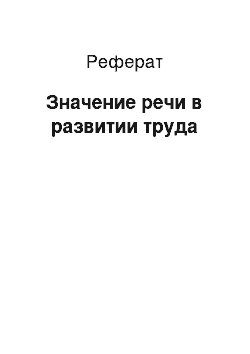 Реферат

Значение речи в развитии труда